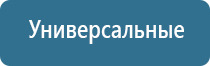 Универсальные